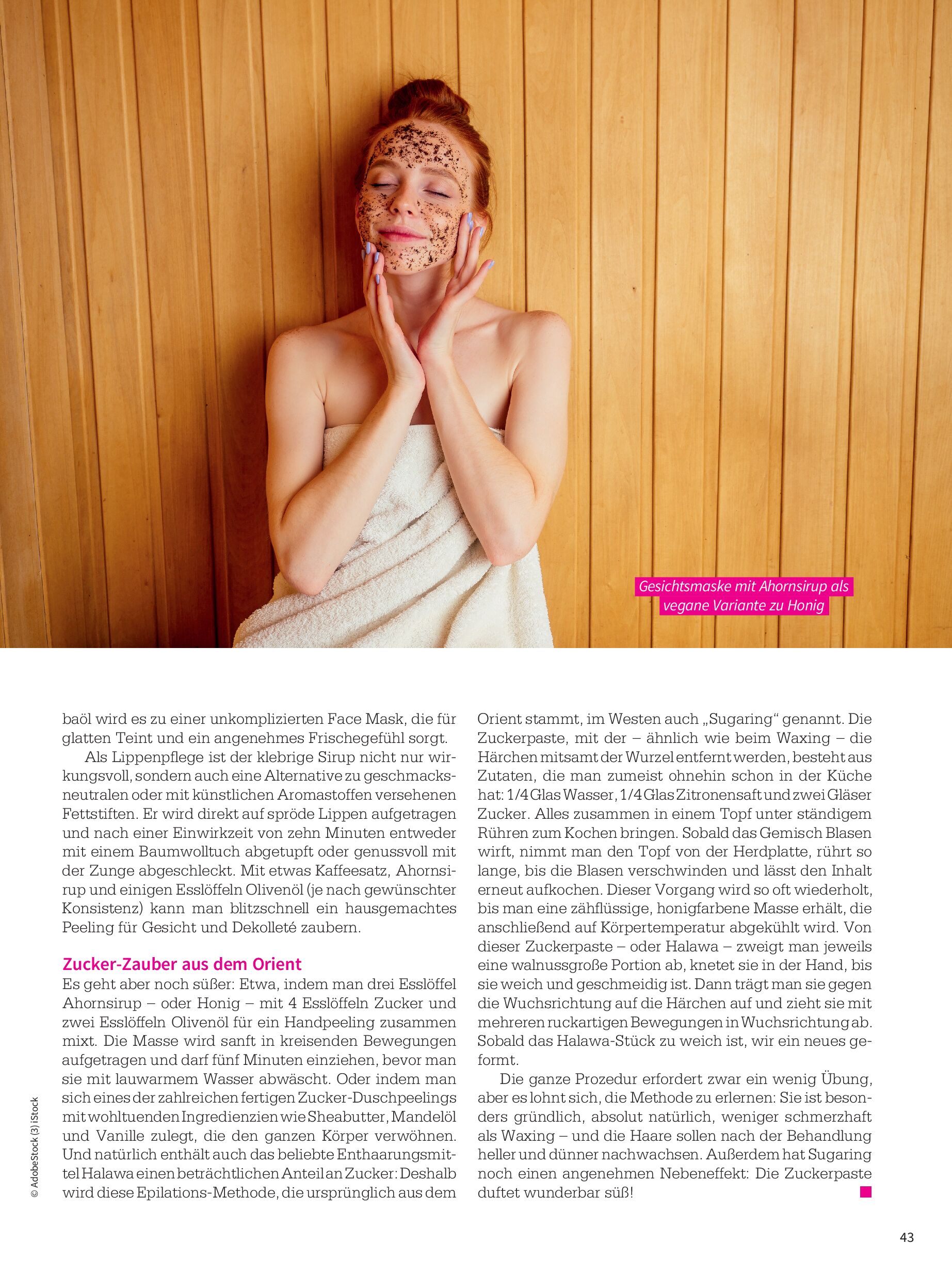 Gesichtsmaske mit Ahornsirup als vegane Variante zu Honig

baöl wird es zu einer unkomplizierten Face Mask, die für glatten Teint und ein angenehmes Frischegefühl sorgt.

Als Lippenpflege ist der klebrige Sirup nicht nur wirkungsvoll, sondern auch eine Alternative zu geschmacksneutralen oder mit künstlichen Aromastoffen versehenen Fettstiften. Er wird direkt auf spröde Lippen aufgetragen und nach einer Einwirkzeit von zehn Minuten entweder mit einem Baumwolltuch abgetupft oder genussvoll mit der Zunge abgeschleckt. Mit etwas Kaffeesatz, Ahornsirup und einigen Esslöffeln Olivenöl (je nach gewünschter Konsistenz) kann man blitzschnell ein hausgemachtes Peeling für Gesicht und Dekolleté zaubern.

Zucker-Zauber aus dem Orient

Es geht aber noch süßer: Etwa, indem man drei Esslöffel Ahornsirup – oder Honig – mit 4 Esslöffeln Zucker und zwei Esslöffeln Olivenöl für ein Handpeeling zusammen mixt. Die Masse wird sanft in kreisenden Bewegungen aufgetragen und darf fünf Minuten einziehen, bevor man sie mit lauwarmem Wasser abwäscht. Oder indem man sich eines der zahlreichen fertigen Zucker-Duschpeelings mit wohltuenden Ingredienzien wie Sheabutter, Mandelöl und Vanille zulegt, die den ganzen Körper verwöhnen. Und natürlich enthält auch das beliebte Enthaarungsmittel Halawa einen beträchtlichen Anteil an Zucker: Deshalb wird diese Epilations-Methode, die ursprünglich aus dem Orient stammt, im Westen auch „Sugaring“ genannt. Die Zuckerpaste, mit der – ähnlich wie beim Waxing – die Härchen mitsamt der Wurzel entfernt werden, besteht aus Zutaten, die man zumeist ohnehin schon in der Küche hat: 1/4 Glas Wasser, 1/4 Glas Zitronensaft und zwei Gläser Zucker. Alles zusammen in einem Topf unter ständigem Rühren zum Kochen bringen. Sobald das Gemisch Blasen wirft, nimmt man den Topf von der Herdplatte, rührt so lange, bis die Blasen verschwinden und lässt den Inhalt erneut aufkochen. Dieser Vorgang wird so oft wiederholt, bis man eine zähflüssige, honigfarbene Masse erhält, die anschließend auf Körpertemperatur abgekühlt wird. Von dieser Zuckerpaste – oder Halawa – zweigt man jeweils eine walnussgroße Portion ab, knetet sie in der Hand, bis sie weich und geschmeidig ist. Dann trägt man sie gegen die Wuchsrichtung auf die Härchen auf und zieht sie mit mehreren ruckartigen Bewegungen in Wuchsrichtung ab. Sobald das Halawa-Stück zu weich ist, wir ein neues geformt.

Die ganze Prozedur erfordert zwar ein wenig Übung, aber es lohnt sich, die Methode zu erlernen: Sie ist besonders gründlich, absolut natürlich, weniger schmerzhaft als Waxing – und die Haare sollen nach der Behandlung heller und dünner nachwachsen. Außerdem hat Sugaring noch einen angenehmen Nebeneffekt: Die Zuckerpaste duftet wunderbar süß!

© AdobeStock (3) iStock

43